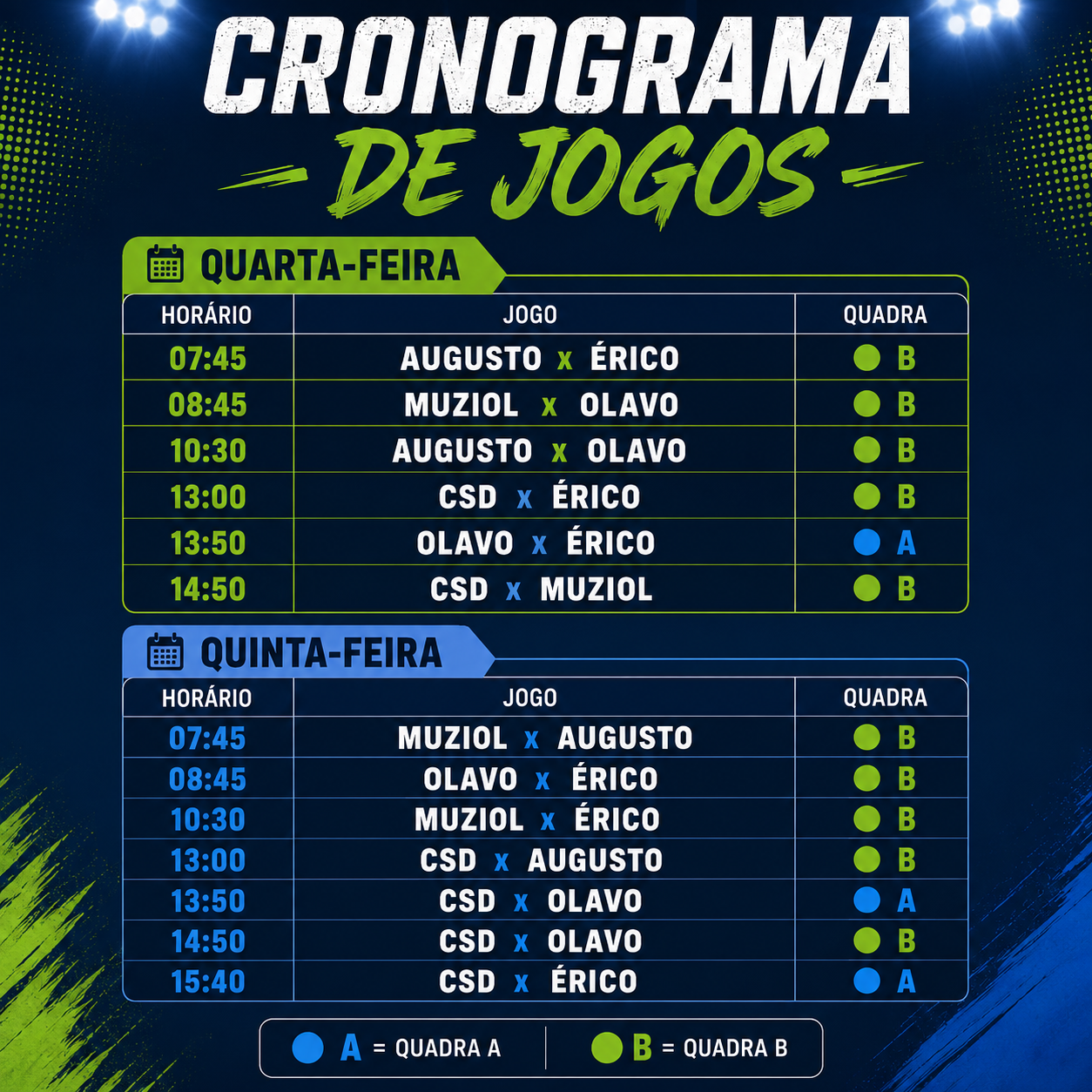 CRONOGRAMA
DE JOGOS

QUARTA-FEIRA

| HORÁRIO | JOGO | QUADRA |
|---|---|---|
| 07:45 | AUGUSTO x ÉRICO | B |
| 08:45 | MUZIOL x OLAVO | B |
| 10:30 | AUGUSTO x OLAVO | B |
| 13:00 | CSD x ÉRICO | B |
| 13:50 | OLAVO x ÉRICO | A |
| 14:50 | CSD x MUZIOL | B |

QUINTA-FEIRA

| HORÁRIO | JOGO | QUADRA |
|---|---|---|
| 07:45 | MUZIOL x AUGUSTO | B |
| 08:45 | OLAVO x ÉRICO | B |
| 10:30 | MUZIOL x ÉRICO | B |
| 13:00 | CSD x AUGUSTO | B |
| 13:50 | CSD x OLAVO | A |
| 14:50 | CSD x OLAVO | B |
| 15:40 | CSD x ÉRICO | A |

A = QUADRA A
B = QUADRA B